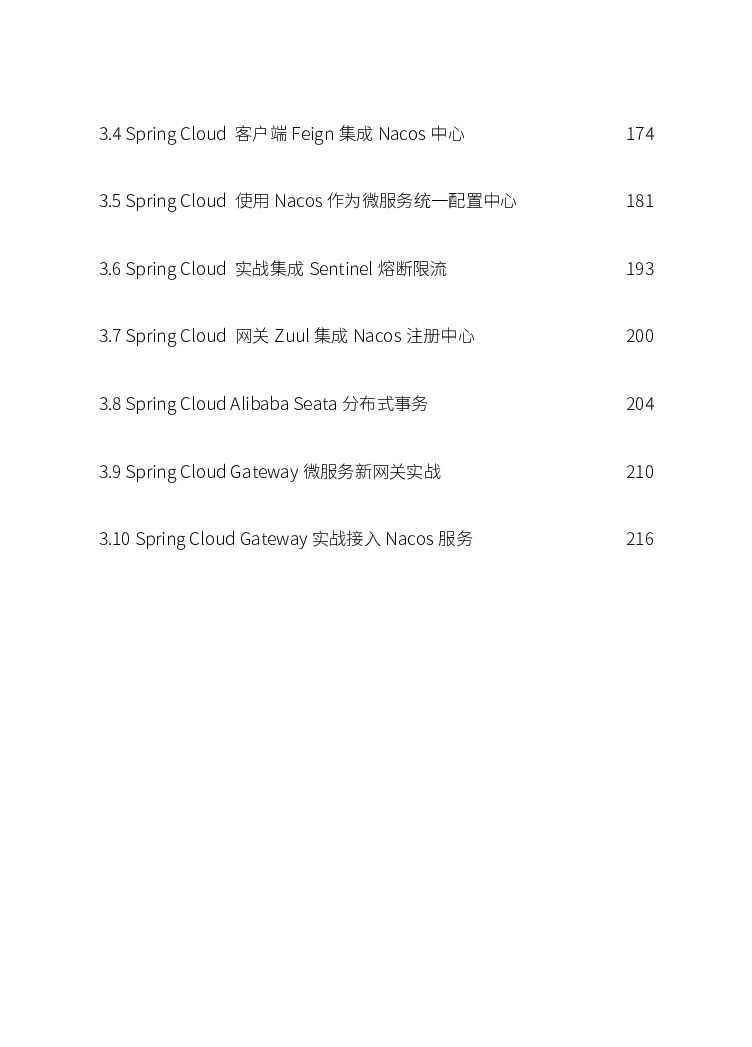 3.4 Spring Cloud 客户端 Feign 集成 Nacos 中心 174

3.5 Spring Cloud 使用 Nacos 作为微服务统一配置中心 181

3.6 Spring Cloud 实战集成 Sentinel 熔断限流 193

3.7 Spring Cloud 网关 Zuul 集成 Nacos 注册中心 200

3.8 Spring Cloud Alibaba Seata 分布式事务 204

3.9 Spring Cloud Gateway 微服务新网关实战 210

3.10 Spring Cloud Gateway 实战接入 Nacos 服务 216